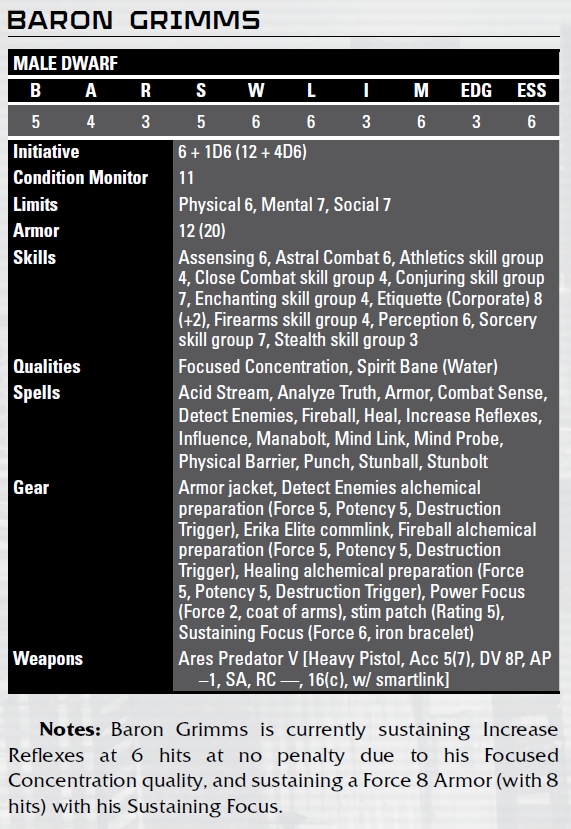 BARON GRIMMS

MALE DWARF

| B | A | R | S | W | L | I | M | EDG | ESS |
|---|---|---|---|---|---|---|---|---|---|
| 5 | 4 | 3 | 5 | 6 | 6 | 3 | 6 | 3 | 6 |

| | |
|---|---|
| Initiative | 6 + 1D6 (12 + 4D6) |
| Condition Monitor | 11 |
| Limits | Physical 6, Mental 7, Social 7 |
| Armor | 12 (20) |
| Skills | Assensing 6, Astral Combat 6, Athletics skill group 4, Close Combat skill group 4, Conjuring skill group 7, Enchanting skill group 4, Etiquette (Corporate) 8 (+2), Firearms skill group 4, Perception 6, Sorcery skill group 7, Stealth skill group 3 |
| Qualities | Focused Concentration, Spirit Bane (Water) |
| Spells | Acid Stream, Analyze Truth, Armor, Combat Sense, Detect Enemies, Fireball, Heal, Increase Reflexes, Influence, Manabolt, Mind Link, Mind Probe, Physical Barrier, Punch, Stunball, Stunbolt |
| Gear | Armor jacket, Detect Enemies alchemical preparation (Force 5, Potency 5, Destruction Trigger), Erika Elite commlink, Fireball alchemical preparation (Force 5, Potency 5, Destruction Trigger), Healing alchemical preparation (Force 5, Potency 5, Destruction Trigger), Power Focus (Force 2, coat of arms), stim patch (Rating 5), Sustaining Focus (Force 6, iron bracelet) |
| Weapons | Ares Predator V [Heavy Pistol, Acc 5(7), DV 8P, AP –1, SA, RC —, 16(c), w/ smartlink] |

Notes: Baron Grimms is currently sustaining Increase Reflexes at 6 hits at no penalty due to his Focused Concentration quality, and sustaining a Force 8 Armor (with 8 hits) with his Sustaining Focus.